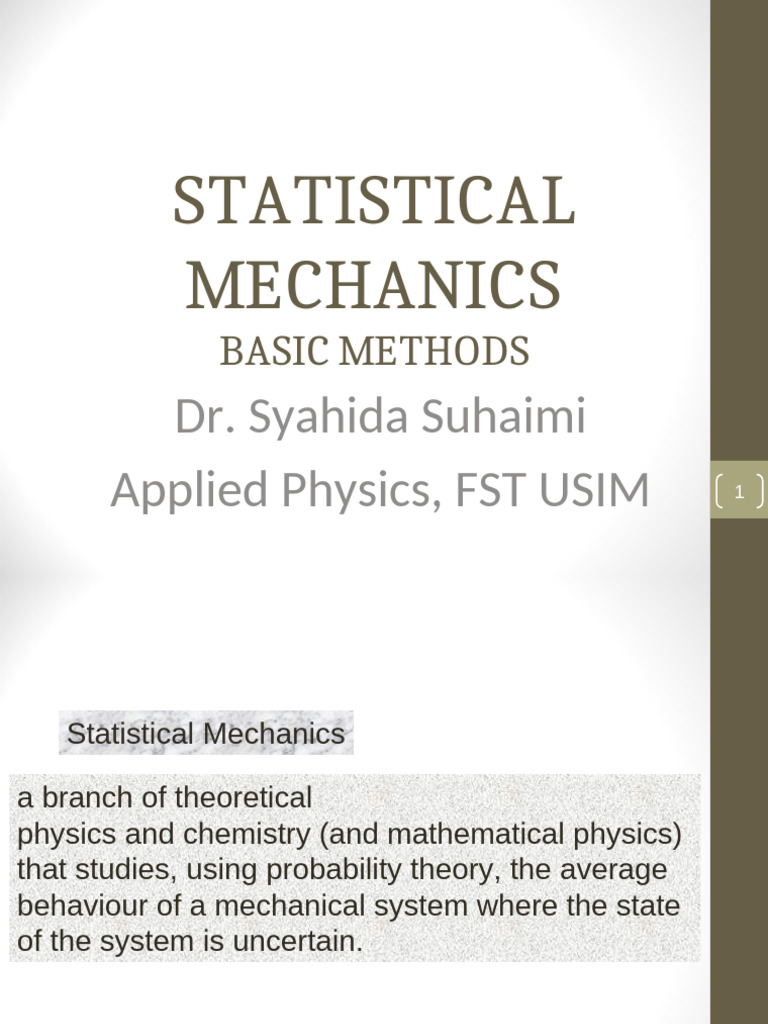 STATISTICAL MECHANICS
BASIC METHODS

Dr. Syahida Suhaimi
Applied Physics, FST USIM

1

Statistical Mechanics

a branch of theoretical physics and chemistry (and mathematical physics) that studies, using probability theory, the average behaviour of a mechanical system where the state of the system is uncertain.